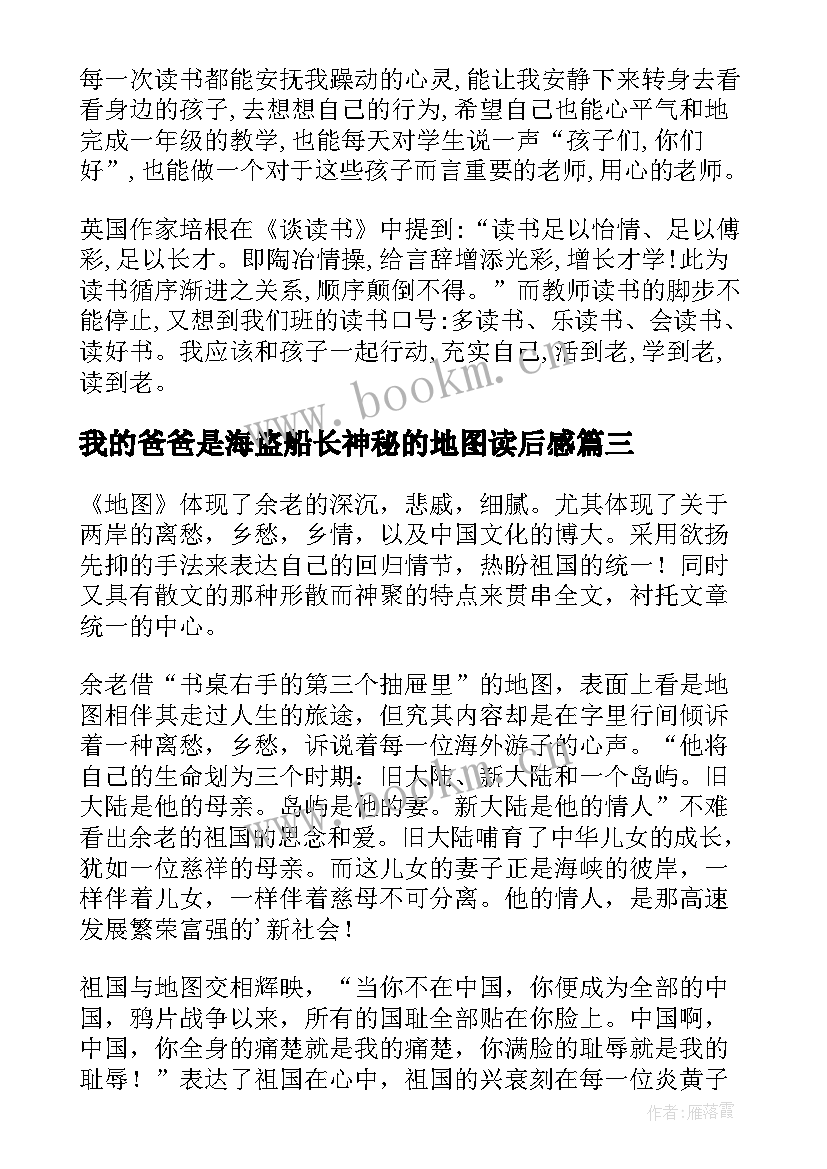 每一次读书都能安抚我躁动的心灵,能让我安静下来转身去看看身边的孩子,去想想自己的行为,希望自己也能心平气和地完成一年级的教学,也能每天对学生说一声“孩子们,你们好”,也能做一个对于这些孩子而言重要的老师,用心的老师。

英国作家培根在《谈读书》中提到:“读书足以怡情、足以傅彩,足以长才。即陶冶情操,给言辞增添光彩,增长才学!此为读书循序渐进之关系,顺序颠倒不得。”而教师读书的脚步不能停止,又想到我们班的读书口号:多读书、乐读书、会读书、读好书。我应该和孩子一起行动,充实自己,活到老,学到老,读到老。

www.bookm.cn

我的爸爸是海盗船长神秘的地图读后感篇三

《地图》体现了余老的深沉，悲戚，细腻。尤其体现了关于两岸的离愁，乡愁，乡情，以及中国文化的博大。采用欲扬先抑的手法来表达自己的回归情节，热盼祖国的统一！同时又具有散文的那种形散而神聚的特点来贯串全文，衬托文章统一的中心。

余老借“书桌右手的第三个抽屉里”的地图，表面上看是地图相伴其走过人生的旅途，但究其内容却是在字里行间倾诉着一种离愁，乡愁，诉说着每一位海外游子的心声。“他将自己的生命划为三个时期：旧大陆、新大陆和一个岛屿。旧大陆是他的母亲。岛屿是他的妻。新大陆是他的情人”不难看出余老的祖国的思念和爱。旧大陆哺育了中华儿女的成长，犹如一位慈祥的母亲。而这儿女的妻子正是海峡的彼岸，一样伴着儿女，一样伴着慈母不可分离。他的情人，是那高速发展繁荣富强的'新社会！

祖国与地图交相辉映，“当你不在中国，你便成为全部的中国，鸦片战争以来，所有的国耻全部贴在你脸上。中国啊，中国，你全身的痛楚就是我的痛楚，你满脸的耻辱就是我的耻辱！”表达了祖国在心中，祖国的兴衰刻在每一位炎黄子

作者：雁落霞